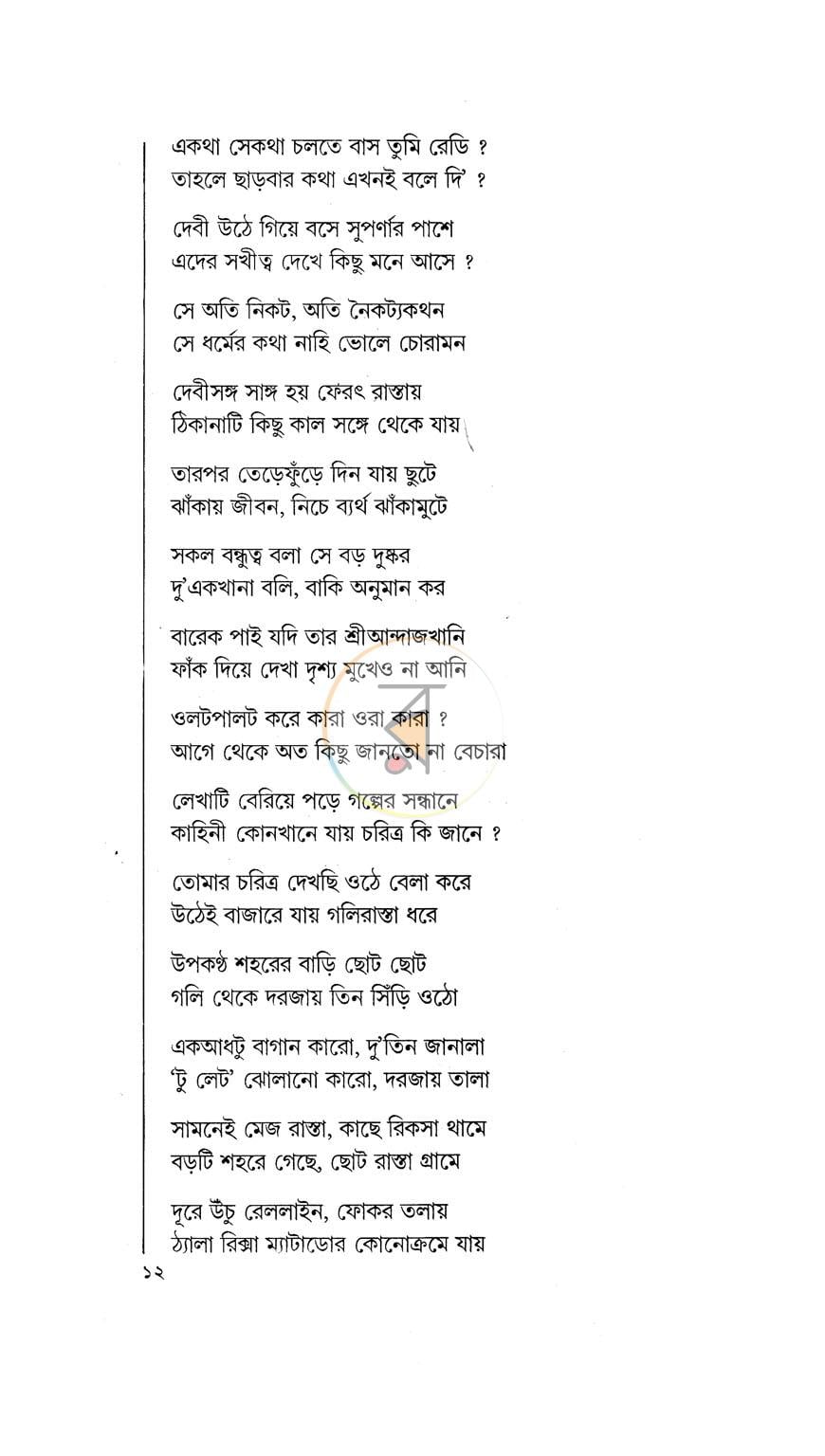 একথা সেকথা চলতে বাস তুমি রেডি ?
তাহলে ছাড়বার কথা এখনই বলে দি' ?

দেবী উঠে গিয়ে বসে সুপর্ণার পাশে
এদের সখীত্ব দেখে কিছু মনে আসে ?

সে অতি নিকট, অতি নৈকট্যকথন
সে ধর্মের কথা নাহি ভোলে চোরামন

দেবীসঙ্গ সাঙ্গ হয় ফেরৎ রাস্তায়
ঠিকানাটি কিছু কাল সঙ্গে থেকে যায়

তারপর তেড়েফুঁড়ে দিন যায় ছুটে
ঝাঁকায় জীবন, নিচে ব্যর্থ ঝাঁকামুটে

সকল বন্ধুত্ব বলা সে বড় দুষ্কর
দু'একখানা বলি, বাকি অনুমান কর

বারেক পাই যদি তার শ্রীআন্দাজখানি
ফাঁক দিয়ে দেখা দৃশ্য মুখেও না আনি

ওলটপালট করে কারা ওরা কারা ?
আগে থেকে অত কিছু জানতো না বেচারা

লেখাটি বেরিয়ে পড়ে গল্পের সন্ধানে
কাহিনী কোনখানে যায় চরিত্র কি জানে ?

তোমার চরিত্র দেখছি ওঠে বেলা করে
উঠেই বাজারে যায় গলিরাস্তা ধরে

উপকণ্ঠ শহরের বাড়ি ছোট ছোট
গলি থেকে দরজায় তিন সিঁড়ি ওঠো

একআধটু বাগান কারো, দু'তিন জানালা
'টু লেট' ঝোলানো কারো, দরজায় তালা

সামনেই মেজ রাস্তা, কাছে রিকসা থামে
বড়টি শহরে গেছে, ছোট রাস্তা গ্রামে

দূরে উঁচু রেললাইন, ফোকর তলায়
ঠ্যালা রিক্সা ম্যাটাডোর কোনোক্রমে যায়

১২